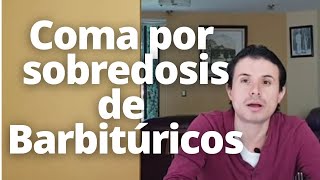 Coma por sobredosis de Barbitúricos